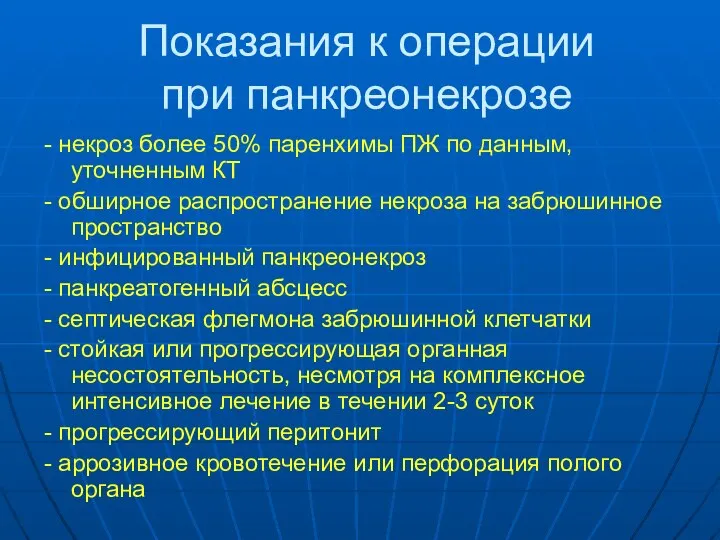 Показания к операции при панкреонекрозе

- некроз более 50% паренхимы ПЖ по данным, уточненным КТ

- обширное распространение некроза на забрюшинное пространство

- инфицированный панкреонекроз

- панкреатогенный абсцесс

- септическая флегмона забрюшинной клетчатки

- стойкая или прогрессирующая органная несостоятельность, несмотря на комплексное интенсивное лечение в течении 2-3 суток

- прогрессирующий перитонит

- аррозивное кровотечение или перфорация полого органа